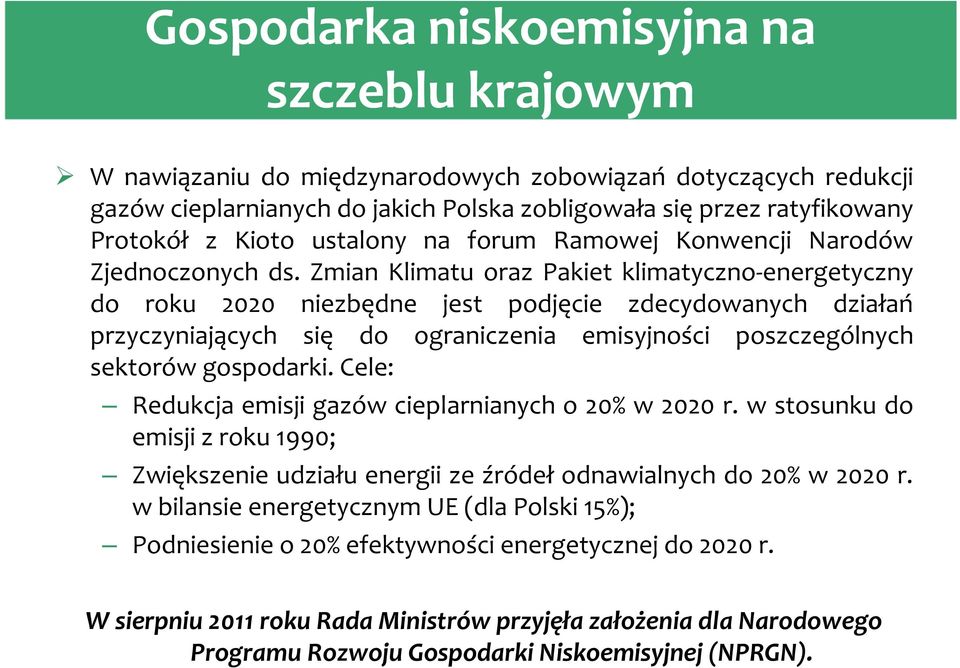 Gospodarka niskoemisyjna na szczeblu krajowym

➢ W nawiązaniu do międzynarodowych zobowiązań dotyczących redukcji gazów cieplarnianych do jakich Polska zobligowała się przez ratyfikowany Protokół z Kioto ustalony na forum Ramowej Konwencji Narodów Zjednoczonych ds. Zmian Klimatu oraz Pakiet klimatyczno-energetyczny do roku 2020 niezbędne jest podjęcie zdecydowanych działań przyczyniających się do ograniczenia emisyjności poszczególnych sektorów gospodarki. Cele:

– Redukcja emisji gazów cieplarnianych o 20% w 2020 r. w stosunku do emisji z roku 1990;

– Zwiększenie udziału energii ze źródeł odnawialnych do 20% w 2020 r. w bilansie energetycznym UE (dla Polski 15%);

– Podniesienie o 20% efektywności energetycznej do 2020 r.

W sierpniu 2011 roku Rada Ministrów przyjęła założenia dla Narodowego Programu Rozwoju Gospodarki Niskoemisyjnej (NPRGN).